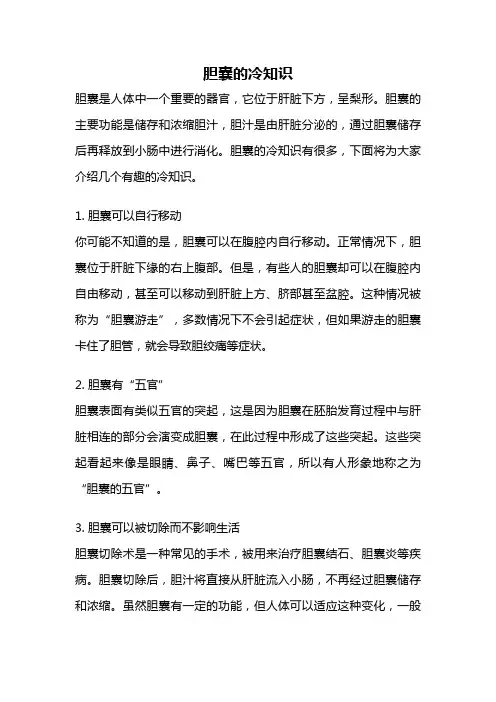 胆囊的冷知识

胆囊是人体中一个重要的器官，它位于肝脏下方，呈梨形。胆囊的主要功能是储存和浓缩胆汁，胆汁是由肝脏分泌的，通过胆囊储存后再释放到小肠中进行消化。胆囊的冷知识有很多，下面将为大家介绍几个有趣的冷知识。

1. 胆囊可以自行移动
你可能不知道的是，胆囊可以在腹腔内自行移动。正常情况下，胆囊位于肝脏下缘的右上腹部。但是，有些人的胆囊却可以在腹腔内自由移动，甚至可以移动到肝脏上方、脐部甚至盆腔。这种情况被称为“胆囊游走”，多数情况下不会引起症状，但如果游走的胆囊卡住了胆管，就会导致胆绞痛等症状。

2. 胆囊有“五官”
胆囊表面有类似五官的突起，这是因为胆囊在胚胎发育过程中与肝脏相连的部分会演变成胆囊，在此过程中形成了这些突起。这些突起看起来像是眼睛、鼻子、嘴巴等五官，所以有人形象地称之为“胆囊的五官”。

3. 胆囊可以被切除而不影响生活
胆囊切除术是一种常见的手术，被用来治疗胆囊结石、胆囊炎等疾病。胆囊切除后，胆汁将直接从肝脏流入小肠，不再经过胆囊储存和浓缩。虽然胆囊有一定的功能，但人体可以适应这种变化，一般